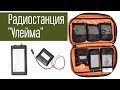 Радиостанция "Улейма"